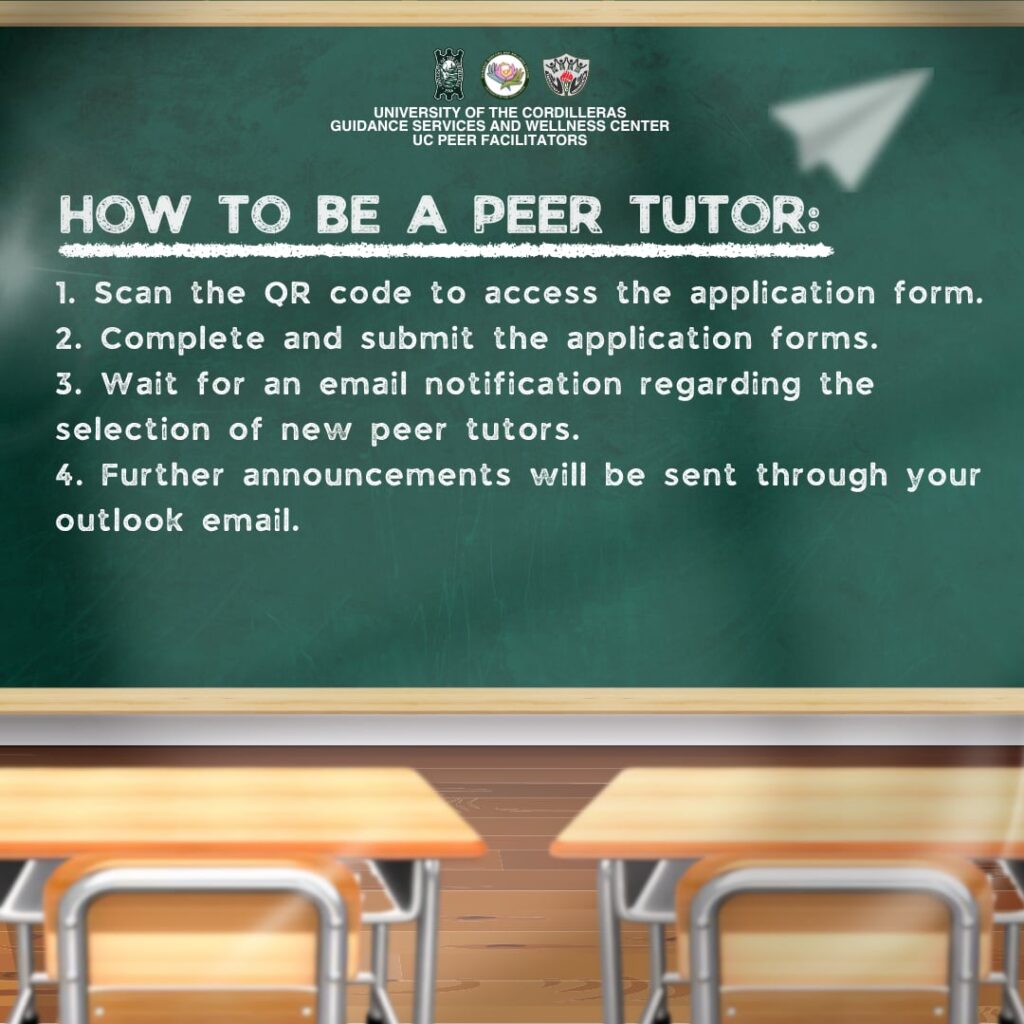 UNIVERSITY OF THE CORDILLERAS
GUIDANCE SERVICES AND WELLNESS CENTER
UC PEER FACILITATORS

HOW TO BE A PEER TUTOR:

1. Scan the QR code to access the application form.
2. Complete and submit the application forms.
3. Wait for an email notification regarding the selection of new peer tutors.
4. Further announcements will be sent through your outlook email.